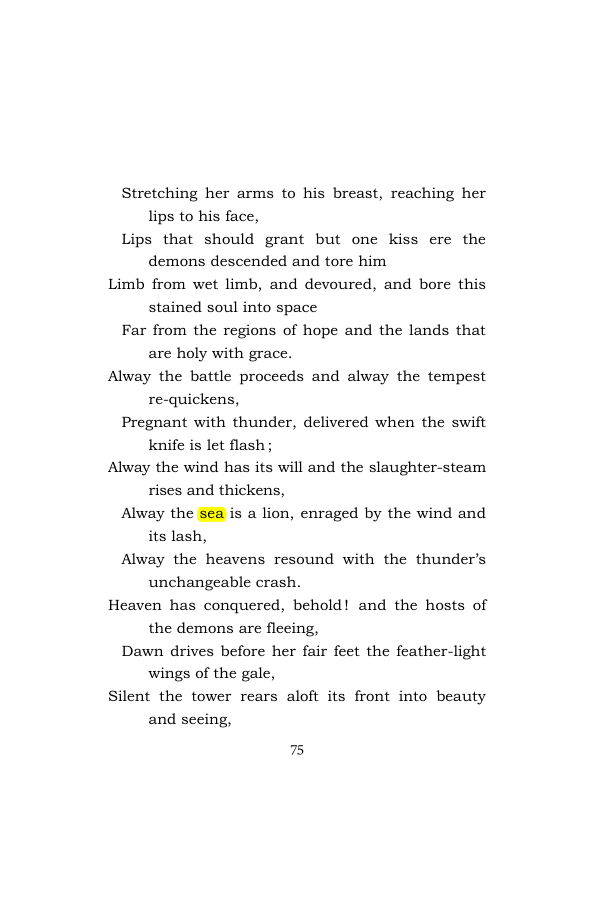 Stretching her arms to his breast, reaching her lips to his face,
Lips that should grant but one kiss ere the demons descended and tore him
Limb from wet limb, and devoured, and bore this stained soul into space
Far from the regions of hope and the lands that are holy with grace.
Alway the battle proceeds and alway the tempest re-quickens,
Pregnant with thunder, delivered when the swift knife is let flash;
Alway the wind has its will and the slaughter-steam rises and thickens,
Alway the sea is a lion, enraged by the wind and its lash,
Alway the heavens resound with the thunder's unchangeable crash.
Heaven has conquered, behold! and the hosts of the demons are fleeing,
Dawn drives before her fair feet the feather-light wings of the gale,
Silent the tower rears aloft its front into beauty and seeing,

75